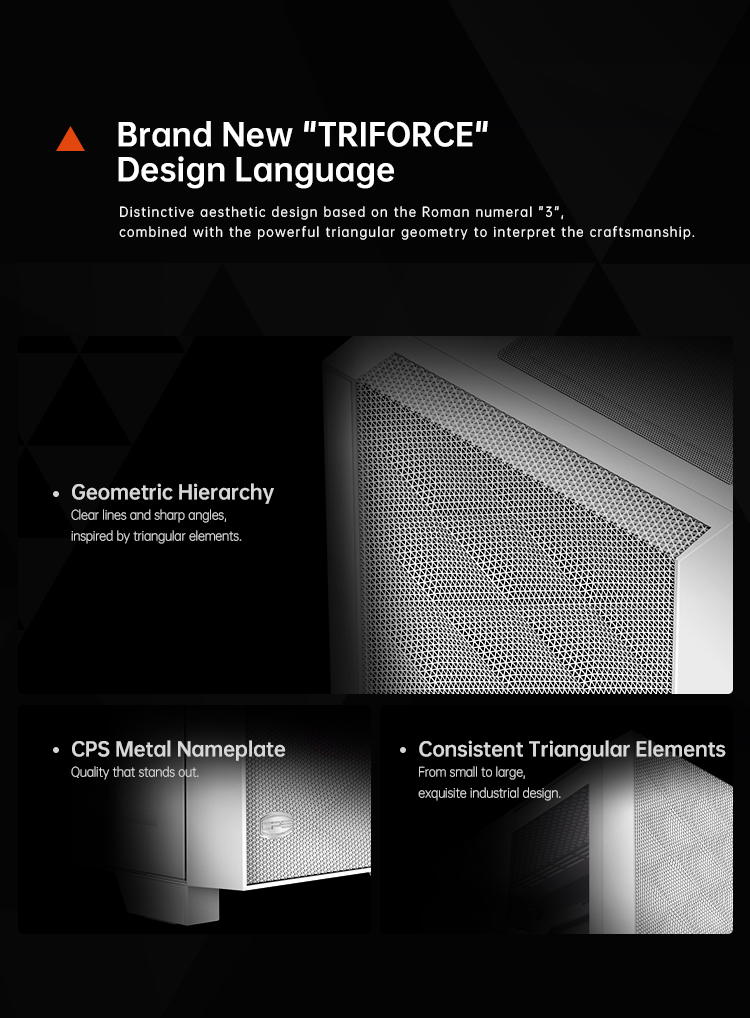 Brand New "TRIFORCE" Design Language

Distinctive aesthetic design based on the Roman numeral "3", combined with the powerful triangular geometry to interpret the craftsmanship.

• Geometric Hierarchy
Clear lines and sharp angles, inspired by triangular elements.

• CPS Metal Nameplate
Quality that stands out.

• Consistent Triangular Elements
From small to large, exquisite industrial design.